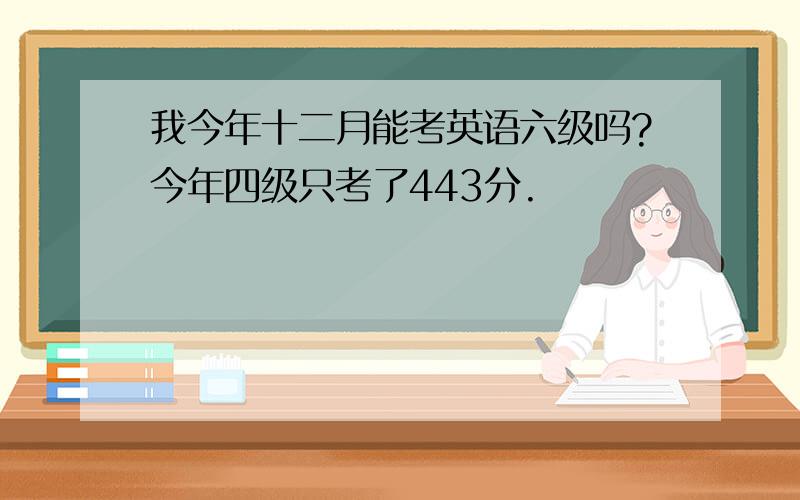 我今年十二月能考英语六级吗?今年四级只考了443分.